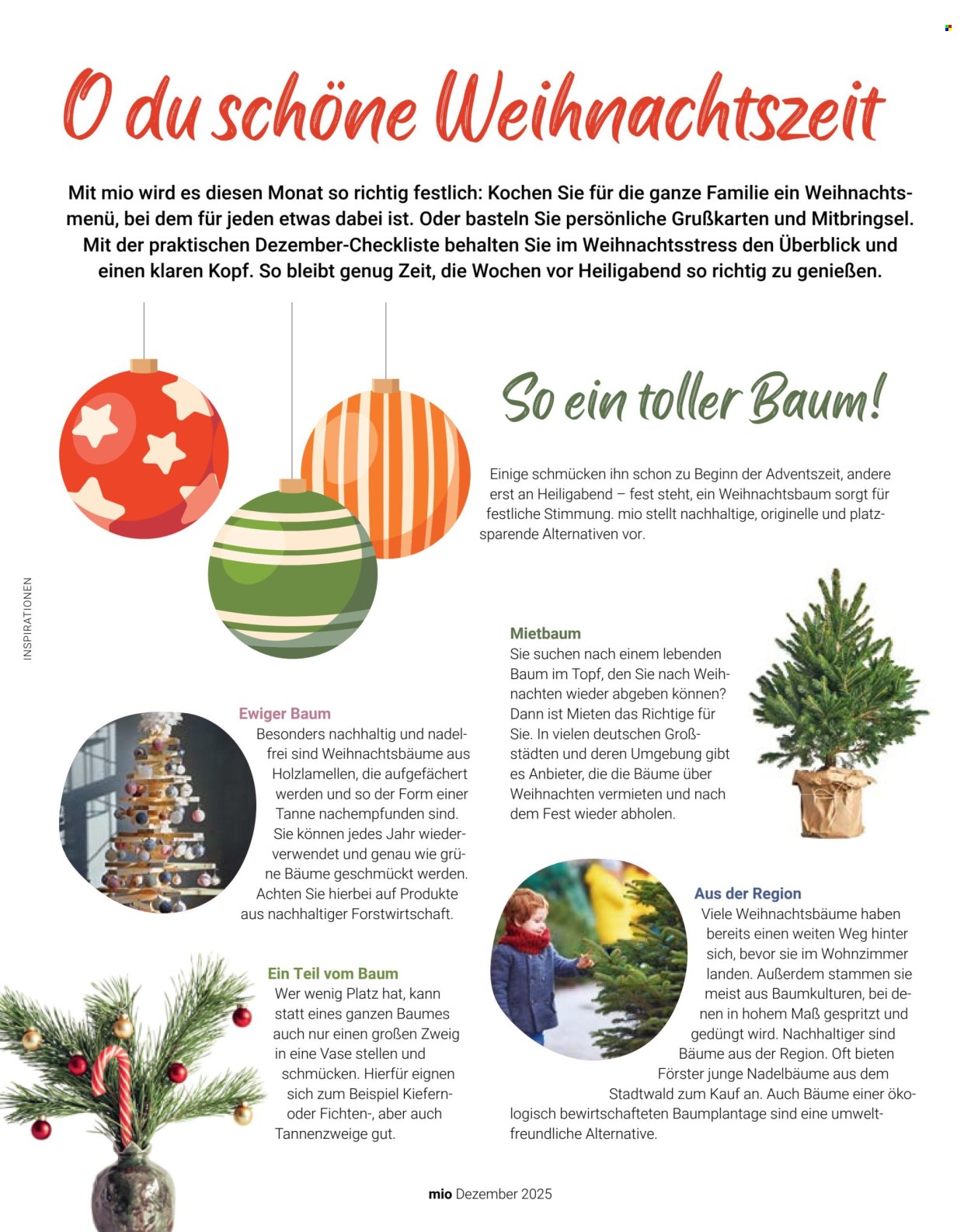 O du schöne Weihnachtszeit

Mit mio wird es diesen Monat so richtig festlich: Kochen Sie für die ganze Familie ein Weihnachtsmenü, bei dem für jeden etwas dabei ist. Oder basteln Sie persönliche Grußkarten und Mitbringsel. Mit der praktischen Dezember-Checkliste behalten Sie im Weihnachtsstress den Überblick und einen klaren Kopf. So bleibt genug Zeit, die Wochen vor Heiligabend so richtig zu genießen.

So ein toller Baum!

Einige schmücken ihn schon zu Beginn der Adventszeit, andere erst an Heiligabend – fest steht, ein Weihnachtsbaum sorgt für festliche Stimmung. mio stellt nachhaltige, originelle und platzsparende Alternativen vor.

INSPIRATIONEN

Ewiger Baum
Besonders nachhaltig und nadelfrei sind Weihnachtsbäume aus Holzlamellen, die aufgefächert werden und so der Form einer Tanne nachempfunden sind. Sie können jedes Jahr wiederverwendet und genau wie grüne Bäume geschmückt werden. Achten Sie hierbei auf Produkte aus nachhaltiger Forstwirtschaft.

Ein Teil vom Baum
Wer wenig Platz hat, kann statt eines ganzen Baumes auch nur einen großen Zweig in eine Vase stellen und schmücken. Hierfür eignen sich zum Beispiel Kiefern- oder Fichten-, aber auch Tannenzweige gut.

Mietbaum
Sie suchen nach einem lebenden Baum im Topf, den Sie nach Weihnachten wieder abgeben können? Dann ist Mieten das Richtige für Sie. In vielen deutschen Großstädten und deren Umgebung gibt es Anbieter, die die Bäume über Weihnachten vermieten und nach dem Fest wieder abholen.

Aus der Region
Viele Weihnachtsbäume haben bereits einen weiten Weg hinter sich, bevor sie im Wohnzimmer landen. Außerdem stammen sie meist aus Baumkulturen, bei denen in hohem Maß gespritzt und gedüngt wird. Nachhaltiger sind Bäume aus der Region. Oft bieten Förster junge Nadelbäume aus dem Stadtwald zum Kauf an. Auch Bäume einer ökologisch bewirtschafteten Baumplantage sind eine umweltfreundliche Alternative.

mio Dezember 2025